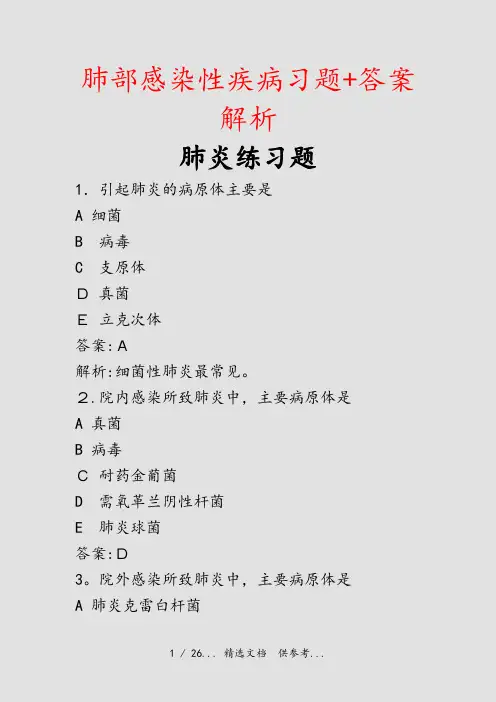 肺部感染性疾病习题+答案解析

肺炎练习题

1.引起肺炎的病原体主要是

A 细菌

B 病毒

C 支原体

D 真菌

E 立克次体

答案:A

解析:细菌性肺炎最常见。

2.院内感染所致肺炎中，主要病原体是

A 真菌

B 病毒

C 耐药金葡菌

D 需氧革兰阴性杆菌

E 肺炎球菌

答案:D

3。院外感染所致肺炎中，主要病原体是

A 肺炎克雷白杆菌

1 / 26... 精选文档 供参考...